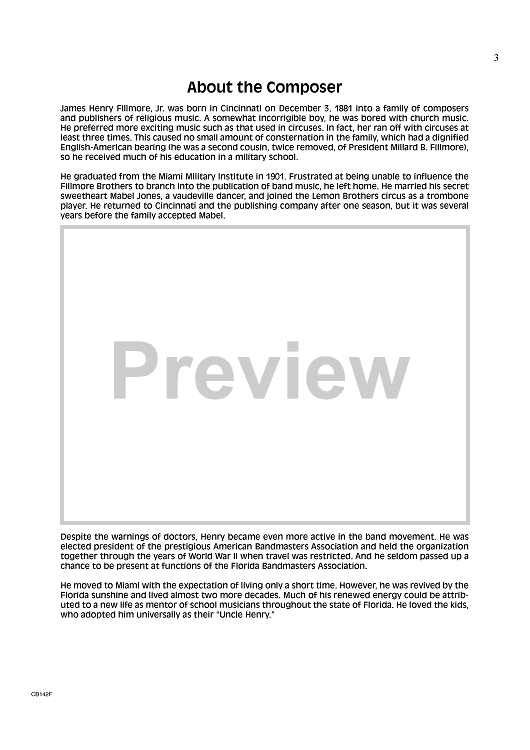 3

About the Composer

James Henry Fillmore, Jr. was born in Cincinnati on December 3, 1881 into a family of composers and publishers of religious music. A somewhat incorrigible boy, he was bored with church music. He preferred more exciting music such as that used in circuses. In fact, her ran off with circuses at least three times. This caused no small amount of consternation in the family, which had a dignified English-American bearing (he was a second cousin, twice removed, of President Millard B. Fillmore), so he received much of his education in a military school.

He graduated from the Miami Military Institute in 1901. Frustrated at being unable to influence the Fillmore Brothers to branch into the publication of band music, he left home. He married his secret sweetheart Mabel Jones, a vaudeville dancer, and joined the Lemon Brothers circus as a trombone player. He returned to Cincinnati and the publishing company after one season, but it was several years before the family accepted Mabel.

Preview

Despite the warnings of doctors, Henry became even more active in the band movement. He was elected president of the prestigious American Bandmasters Association and held the organization together through the years of World War II when travel was restricted. And he seldom passed up a chance to be present at functions of the Florida Bandmasters Association.

He moved to Miami with the expectation of living only a short time. However, he was revived by the Florida sunshine and lived almost two more decades. Much of his renewed energy could be attributed to a new life as mentor of school musicians throughout the state of Florida. He loved the kids, who adopted him universally as their "Uncle Henry."

CB142F